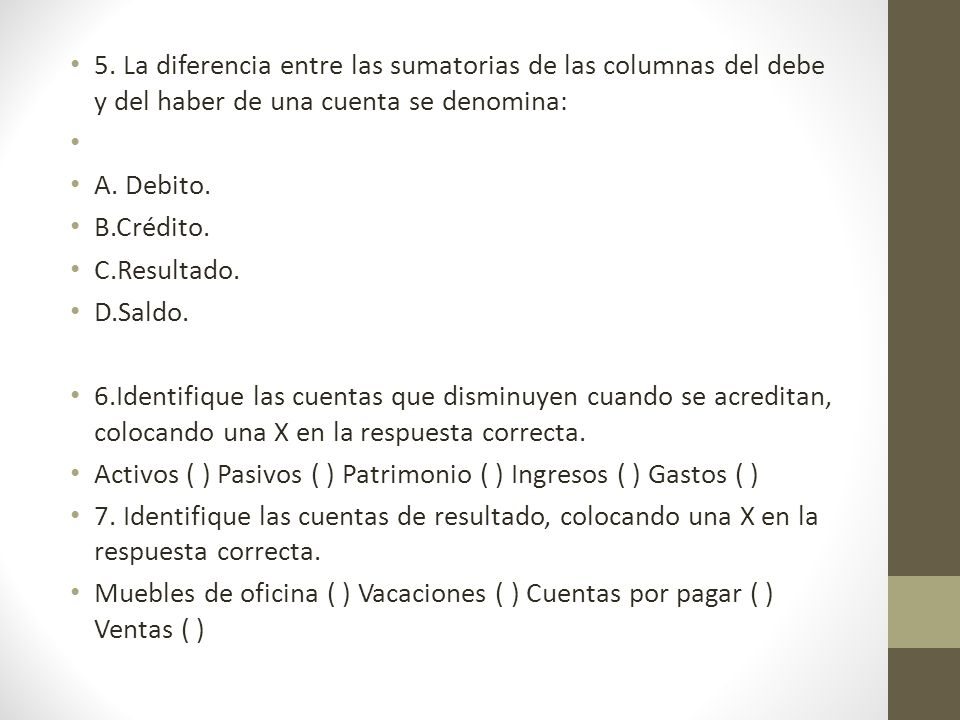 • 5. La diferencia entre las sumatorias de las columnas del debe y del haber de una cuenta se denomina:
•
• A. Debito.
• B.Crédito.
• C.Resultado.
• D.Saldo.

• 6.Identifique las cuentas que disminuyen cuando se acreditan, colocando una X en la respuesta correcta.
• Activos ( ) Pasivos ( ) Patrimonio ( ) Ingresos ( ) Gastos ( )
• 7. Identifique las cuentas de resultado, colocando una X en la respuesta correcta.
• Muebles de oficina ( ) Vacaciones ( ) Cuentas por pagar ( ) Ventas ( )